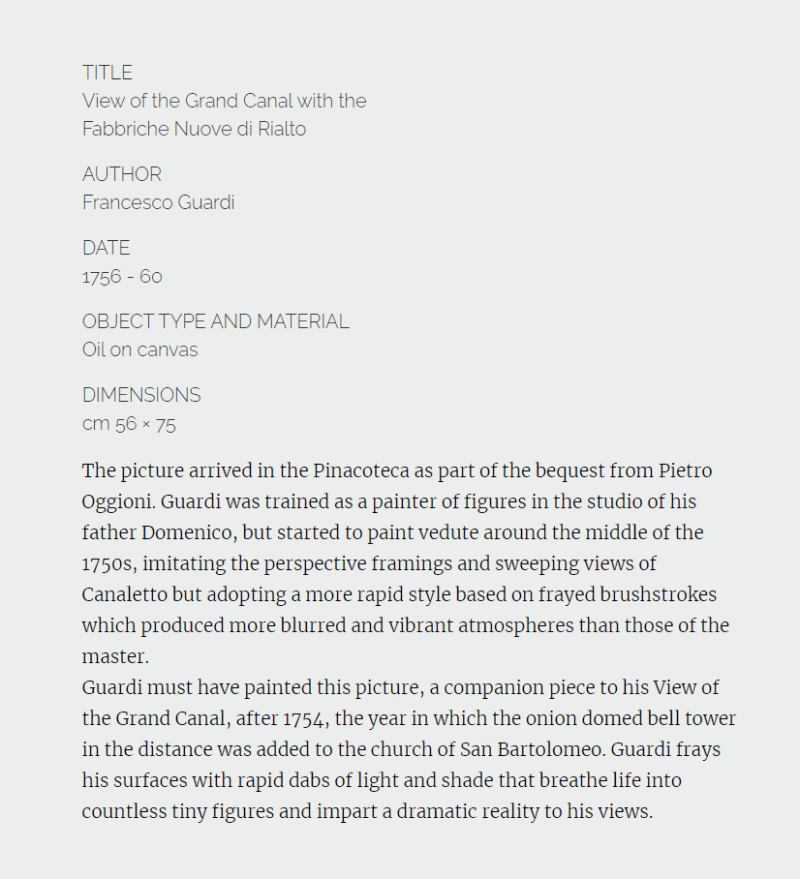 TITLE
View of the Grand Canal with the Fabbriche Nuove di Rialto

AUTHOR
Francesco Guardi

DATE
1756 - 60

OBJECT TYPE AND MATERIAL
Oil on canvas

DIMENSIONS
cm 56 × 75

The picture arrived in the Pinacoteca as part of the bequest from Pietro Oggioni. Guardi was trained as a painter of figures in the studio of his father Domenico, but started to paint vedute around the middle of the 1750s, imitating the perspective framings and sweeping views of Canaletto but adopting a more rapid style based on frayed brushstrokes which produced more blurred and vibrant atmospheres than those of the master.
Guardi must have painted this picture, a companion piece to his View of the Grand Canal, after 1754, the year in which the onion domed bell tower in the distance was added to the church of San Bartolomeo. Guardi frays his surfaces with rapid dabs of light and shade that breathe life into countless tiny figures and impart a dramatic reality to his views.